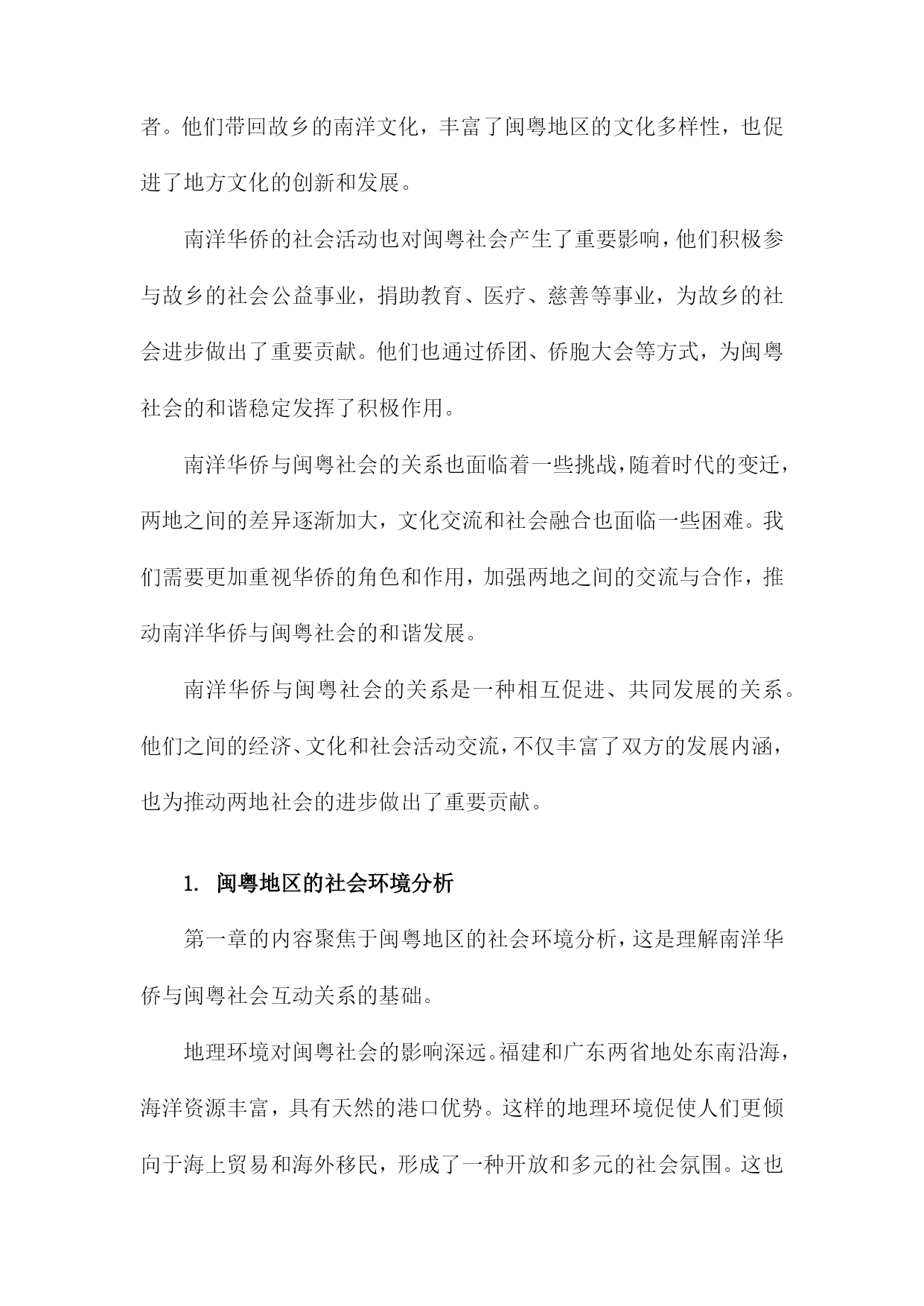 者。他们带回故乡的南洋文化，丰富了闽粤地区的文化多样性，也促进了地方文化的创新和发展。

南洋华侨的社会活动也对闽粤社会产生了重要影响，他们积极参与故乡的社会公益事业，捐助教育、医疗、慈善等事业，为故乡的社会进步做出了重要贡献。他们也通过侨团、侨胞大会等方式，为闽粤社会的和谐稳定发挥了积极作用。

南洋华侨与闽粤社会的关系也面临着一些挑战，随着时代的变迁，两地之间的差异逐渐加大，文化交流和社会融合也面临一些困难。我们需要更加重视华侨的角色和作用，加强两地之间的交流与合作，推动南洋华侨与闽粤社会的和谐发展。

南洋华侨与闽粤社会的关系是一种相互促进、共同发展的关系。他们之间的经济、文化和社会活动交流，不仅丰富了双方的发展内涵，也为推动两地社会的进步做出了重要贡献。

1. 闽粤地区的社会环境分析

第一章的内容聚焦于闽粤地区的社会环境分析，这是理解南洋华侨与闽粤社会互动关系的基础。

地理环境对闽粤社会的影响深远。福建和广东两省地处东南沿海，海洋资源丰富，具有天然的港口优势。这样的地理环境促使人们更倾向于海上贸易和海外移民，形成了一种开放和多元的社会氛围。这也